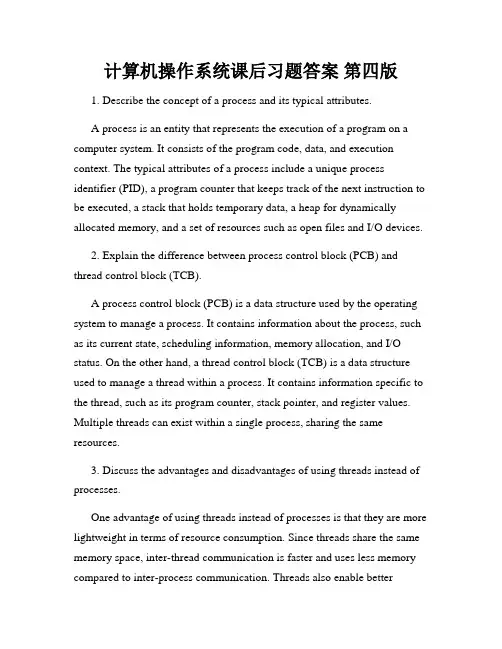 计算机操作系统课后习题答案 第四版

1. Describe the concept of a process and its typical attributes.

A process is an entity that represents the execution of a program on a computer system. It consists of the program code, data, and execution context. The typical attributes of a process include a unique process identifier (PID), a program counter that keeps track of the next instruction to be executed, a stack that holds temporary data, a heap for dynamically allocated memory, and a set of resources such as open files and I/O devices.

2. Explain the difference between process control block (PCB) and thread control block (TCB).

A process control block (PCB) is a data structure used by the operating system to manage a process. It contains information about the process, such as its current state, scheduling information, memory allocation, and I/O status. On the other hand, a thread control block (TCB) is a data structure used to manage a thread within a process. It contains information specific to the thread, such as its program counter, stack pointer, and register values. Multiple threads can exist within a single process, sharing the same resources.

3. Discuss the advantages and disadvantages of using threads instead of processes.

One advantage of using threads instead of processes is that they are more lightweight in terms of resource consumption. Since threads share the same memory space, inter-thread communication is faster and uses less memory compared to inter-process communication. Threads also enable better